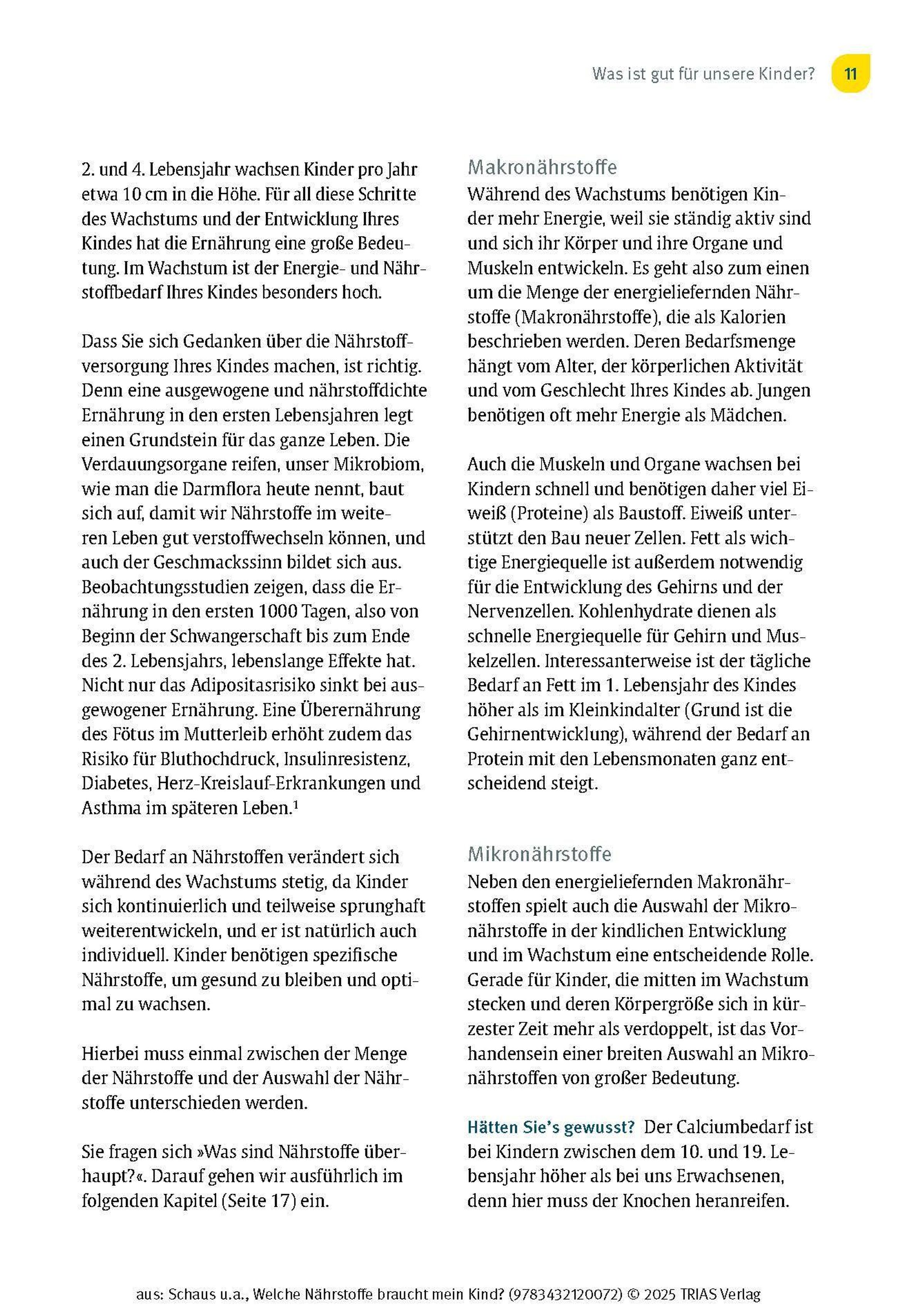 Was ist gut für unsere Kinder? 11

2. und 4. Lebensjahr wachsen Kinder pro Jahr etwa 10 cm in die Höhe. Für all diese Schritte des Wachstums und der Entwicklung Ihres Kindes hat die Ernährung eine große Bedeutung. Im Wachstum ist der Energie- und Nährstoffbedarf Ihres Kindes besonders hoch.

Dass Sie sich Gedanken über die Nährstoffversorgung Ihres Kindes machen, ist richtig. Denn eine ausgewogene und nährstoffdichte Ernährung in den ersten Lebensjahren legt einen Grundstein für das ganze Leben. Die Verdauungsorgane reifen, unser Mikrobiom, wie man die Darmflora heute nennt, baut sich auf, damit wir Nährstoffe im weiteren Leben gut verstoffwechseln können, und auch der Geschmackssinn bildet sich aus. Beobachtungsstudien zeigen, dass die Ernährung in den ersten 1000 Tagen, also von Beginn der Schwangerschaft bis zum Ende des 2. Lebensjahrs, lebenslange Effekte hat. Nicht nur das Adipositasrisiko sinkt bei ausgewogener Ernährung. Eine Überernährung des Fötus im Mutterleib erhöht zudem das Risiko für Bluthochdruck, Insulinresistenz, Diabetes, Herz-Kreislauf-Erkrankungen und Asthma im späteren Leben.$^1$

Der Bedarf an Nährstoffen verändert sich während des Wachstums stetig, da Kinder sich kontinuierlich und teilweise sprunghaft weiterentwickeln, und er ist natürlich auch individuell. Kinder benötigen spezifische Nährstoffe, um gesund zu bleiben und optimal zu wachsen.

Hierbei muss einmal zwischen der Menge der Nährstoffe und der Auswahl der Nährstoffe unterschieden werden.

Sie fragen sich »Was sind Nährstoffe überhaupt?«. Darauf gehen wir ausführlich im folgenden Kapitel (Seite 17) ein.

Makronährstoffe
Während des Wachstums benötigen Kinder mehr Energie, weil sie ständig aktiv sind und sich ihr Körper und ihre Organe und Muskeln entwickeln. Es geht also zum einen um die Menge der energieliefernden Nährstoffe (Makronährstoffe), die als Kalorien beschrieben werden. Deren Bedarfsmenge hängt vom Alter, der körperlichen Aktivität und vom Geschlecht Ihres Kindes ab. Jungen benötigen oft mehr Energie als Mädchen.

Auch die Muskeln und Organe wachsen bei Kindern schnell und benötigen daher viel Eiweiß (Proteine) als Baustoff. Eiweiß unterstützt den Bau neuer Zellen. Fett als wichtige Energiequelle ist außerdem notwendig für die Entwicklung des Gehirns und der Nervenzellen. Kohlenhydrate dienen als schnelle Energiequelle für Gehirn und Muskelzellen. Interessanterweise ist der tägliche Bedarf an Fett im 1. Lebensjahr des Kindes höher als im Kleinkindalter (Grund ist die Gehirnentwicklung), während der Bedarf an Protein mit den Lebensmonaten ganz entscheidend steigt.

Mikronährstoffe
Neben den energieliefernden Makronährstoffen spielt auch die Auswahl der Mikronährstoffe in der kindlichen Entwicklung und im Wachstum eine entscheidende Rolle. Gerade für Kinder, die mitten im Wachstum stecken und deren Körpergröße sich in kürzester Zeit mehr als verdoppelt, ist das Vorhandensein einer breiten Auswahl an Mikronährstoffen von großer Bedeutung.

Hätten Sie's gewusst? Der Calciumbedarf ist bei Kindern zwischen dem 10. und 19. Lebensjahr höher als bei uns Erwachsenen, denn hier muss der Knochen heranreifen.

aus: Schaus u.a., Welche Nährstoffe braucht mein Kind? (9783432120072) © 2025 TRIAS Verlag